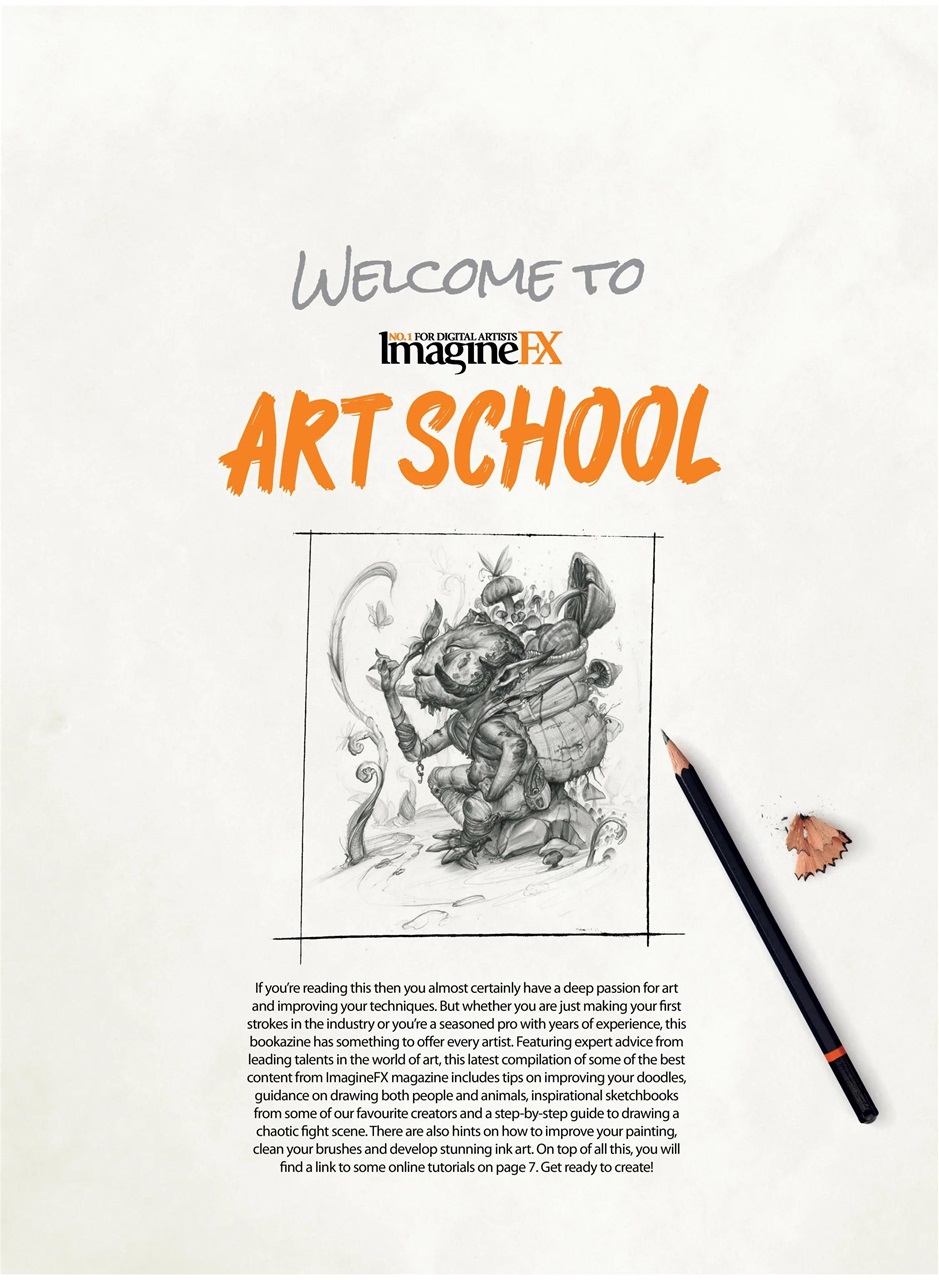 WELCOME TO

NO.1 FOR DIGITAL ARTISTS
ImagineFX

ART SCHOOL

If you're reading this then you almost certainly have a deep passion for art and improving your techniques. But whether you are just making your first strokes in the industry or you're a seasoned pro with years of experience, this bookazine has something to offer every artist. Featuring expert advice from leading talents in the world of art, this latest compilation of some of the best content from ImagineFX magazine includes tips on improving your doodles, guidance on drawing both people and animals, inspirational sketchbooks from some of our favourite creators and a step-by-step guide to drawing a chaotic fight scene. There are also hints on how to improve your painting, clean your brushes and develop stunning ink art. On top of all this, you will find a link to some online tutorials on page 7. Get ready to create!